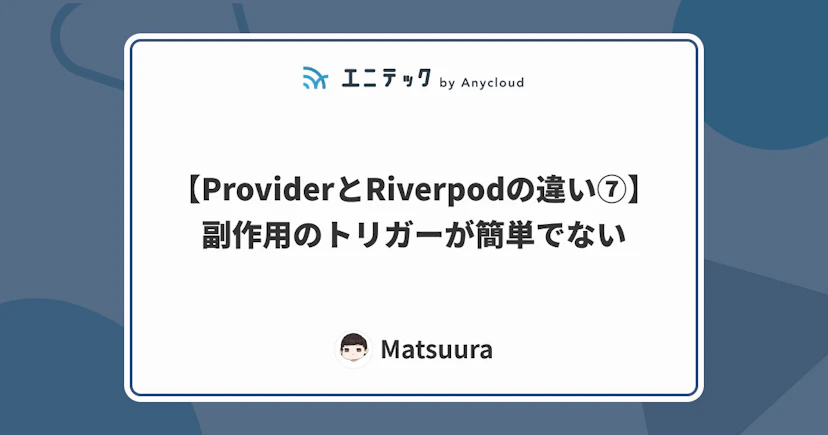 エニテック by Anycloud

【ProviderとRiverpodの違い⑦】
副作用のトリガーが簡単でない

Matsuura